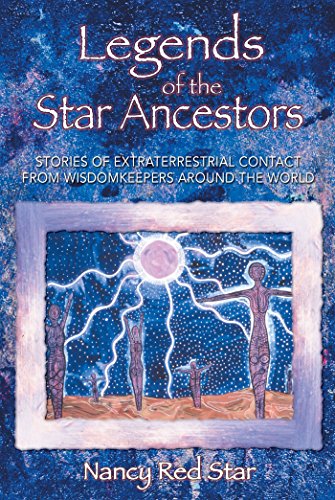 Legends of the Star Ancestors

STORIES OF EXTRATERRESTRIAL CONTACT FROM WISDOMKEEPERS AROUND THE WORLD

Nancy Red Star